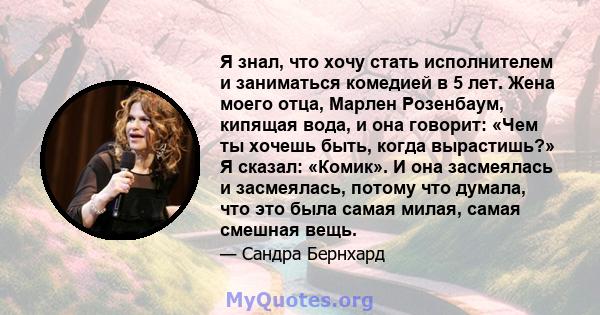 Я знал, что хочу стать исполнителем и заниматься комедией в 5 лет. Жена моего отца, Марлен Розенбаум, кипящая вода, и она говорит: «Чем ты хочешь быть, когда вырастишь?» Я сказал: «Комик». И она засмеялась и засмеялась, потому что думала, что это была самая милая, самая смешная вещь.

— Сандра Бернхард

MyQuotes.org